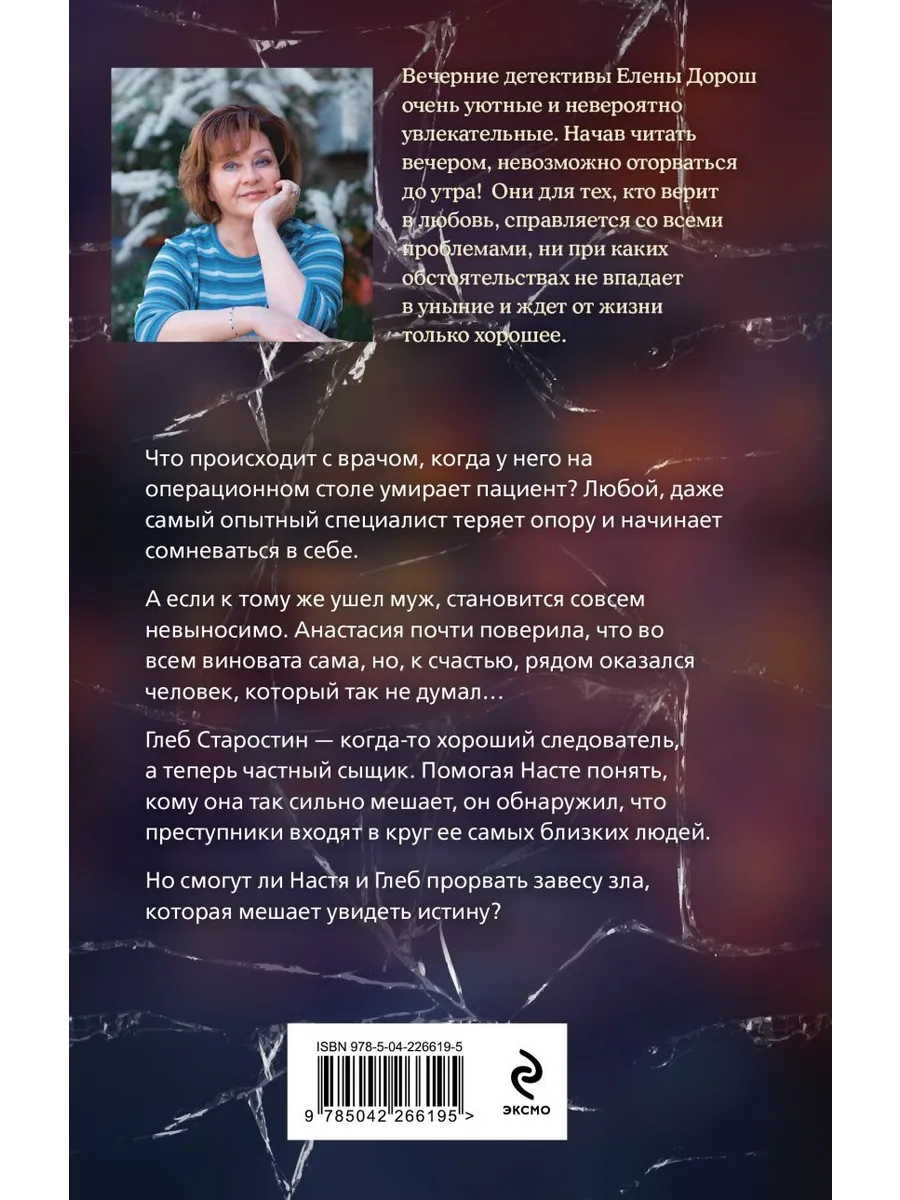 Вечерние детективы Елены Дорош очень уютные и невероятно увлекательные. Начав читать вечером, невозможно оторваться до утра! Они для тех, кто верит в любовь, справляется со всеми проблемами, ни при каких обстоятельствах не впадает в уныние и ждет от жизни только хорошее.

Что происходит с врачом, когда у него на операционном столе умирает пациент? Любой, даже самый опытный специалист теряет опору и начинает сомневаться в себе.

А если к тому же ушел муж, становится совсем невыносимо. Анастасия почти поверила, что во всем виновата сама, но, к счастью, рядом оказался человек, который так не думал…

Глеб Старостин — когда-то хороший следователь, а теперь частный сыщик. Помогая Насте понять, кому она так сильно мешает, он обнаружил, что преступники входят в круг ее самых близких людей.

Но смогут ли Настя и Глеб прорвать завесу зла, которая мешает увидеть истину?

ISBN 978-5-04-226619-5

9 785042 266195 >

ЭКСМО